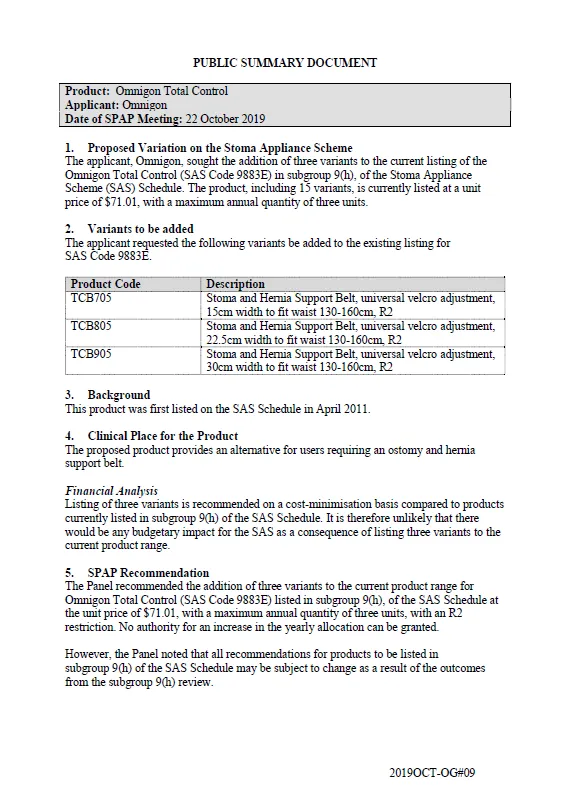 PUBLIC SUMMARY DOCUMENT

Product: Omnigon Total Control
Applicant: Omnigon
Date of SPAP Meeting: 22 October 2019

1. Proposed Variation on the Stoma Appliance Scheme
The applicant, Omnigon, sought the addition of three variants to the current listing of the Omnigon Total Control (SAS Code 9883E) in subgroup 9(h), of the Stoma Appliance Scheme (SAS) Schedule. The product, including 15 variants, is currently listed at a unit price of \$71.01, with a maximum annual quantity of three units.

2. Variants to be added
The applicant requested the following variants be added to the existing listing for SAS Code 9883E.

| Product Code | Description |
|---|---|
| TCB705 | Stoma and Hernia Support Belt, universal velcro adjustment, 15cm width to fit waist 130-160cm, R2 |
| TCB805 | Stoma and Hernia Support Belt, universal velcro adjustment, 22.5cm width to fit waist 130-160cm, R2 |
| TCB905 | Stoma and Hernia Support Belt, universal velcro adjustment, 30cm width to fit waist 130-160cm, R2 |

3. Background
This product was first listed on the SAS Schedule in April 2011.

4. Clinical Place for the Product
The proposed product provides an alternative for users requiring an ostomy and hernia support belt.

Financial Analysis
Listing of three variants is recommended on a cost-minimisation basis compared to products currently listed in subgroup 9(h) of the SAS Schedule. It is therefore unlikely that there would be any budgetary impact for the SAS as a consequence of listing three variants to the current product range.

5. SPAP Recommendation
The Panel recommended the addition of three variants to the current product range for Omnigon Total Control (SAS Code 9883E) listed in subgroup 9(h), of the SAS Schedule at the unit price of \$71.01, with a maximum annual quantity of three units, with an R2 restriction. No authority for an increase in the yearly allocation can be granted.

However, the Panel noted that all recommendations for products to be listed in subgroup 9(h) of the SAS Schedule may be subject to change as a result of the outcomes from the subgroup 9(h) review.

2019OCT-OG#09